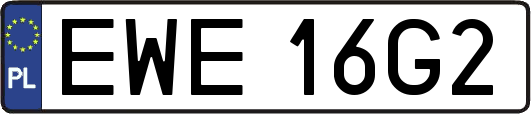 PL
EWE 16G2